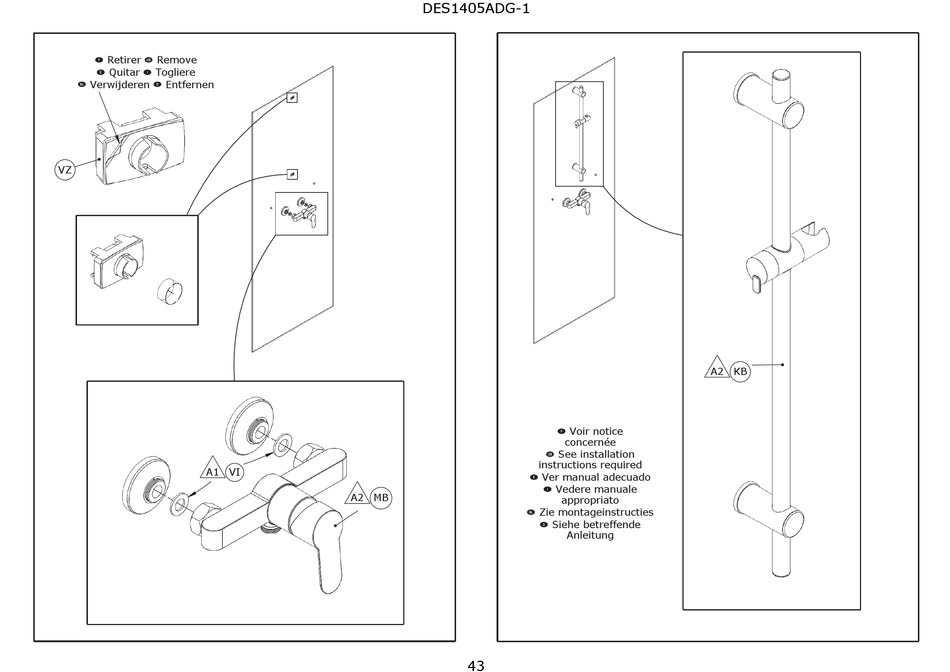 DES1405ADG-1

Retirer Remove
Quitar Togliere
Verwijderen Entfernen

VZ

A1 VI

A2 MB

A2 KB

Voir notice concernée
See installation instructions required
Ver manual adecuado
Vedere manuale appropriato
Zie montageinstructies
Siehe betreffende Anleitung

43